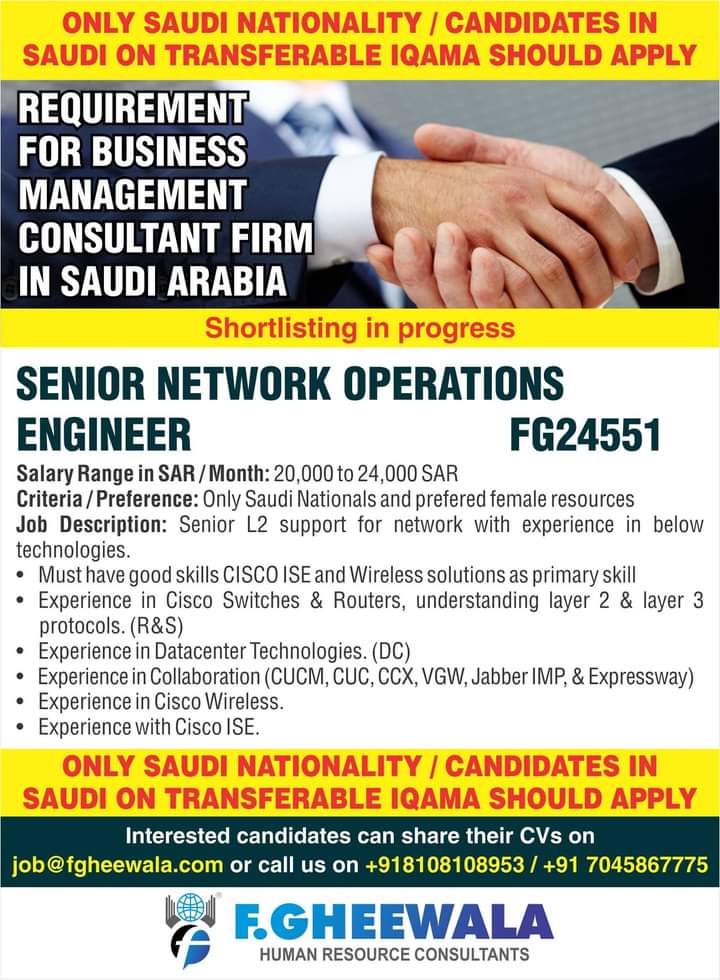 ONLY SAUDI NATIONALITY / CANDIDATES IN SAUDI ON TRANSFERABLE IQAMA SHOULD APPLY

REQUIREMENT FOR BUSINESS MANAGEMENT CONSULTANT FIRM IN SAUDI ARABIA

Shortlisting in progress

SENIOR NETWORK OPERATIONS ENGINEER FG24551

Salary Range in SAR / Month: 20,000 to 24,000 SAR
Criteria / Preference: Only Saudi Nationals and prefered female resources
Job Description: Senior L2 support for network with experience in below technologies.
• Must have good skills CISCO ISE and Wireless solutions as primary skill
• Experience in Cisco Switches & Routers, understanding layer 2 & layer 3 protocols. (R&S)
• Experience in Datacenter Technologies. (DC)
• Experience in Collaboration (CUCM, CUC, CCX, VGW, Jabber IMP, & Expressway)
• Experience in Cisco Wireless.
• Experience with Cisco ISE.

ONLY SAUDI NATIONALITY / CANDIDATES IN SAUDI ON TRANSFERABLE IQAMA SHOULD APPLY

Interested candidates can share their CVs on
job@fgheewala.com or call us on +918108108953 / +91 7045867775

F.GHEEWALA
HUMAN RESOURCE CONSULTANTS